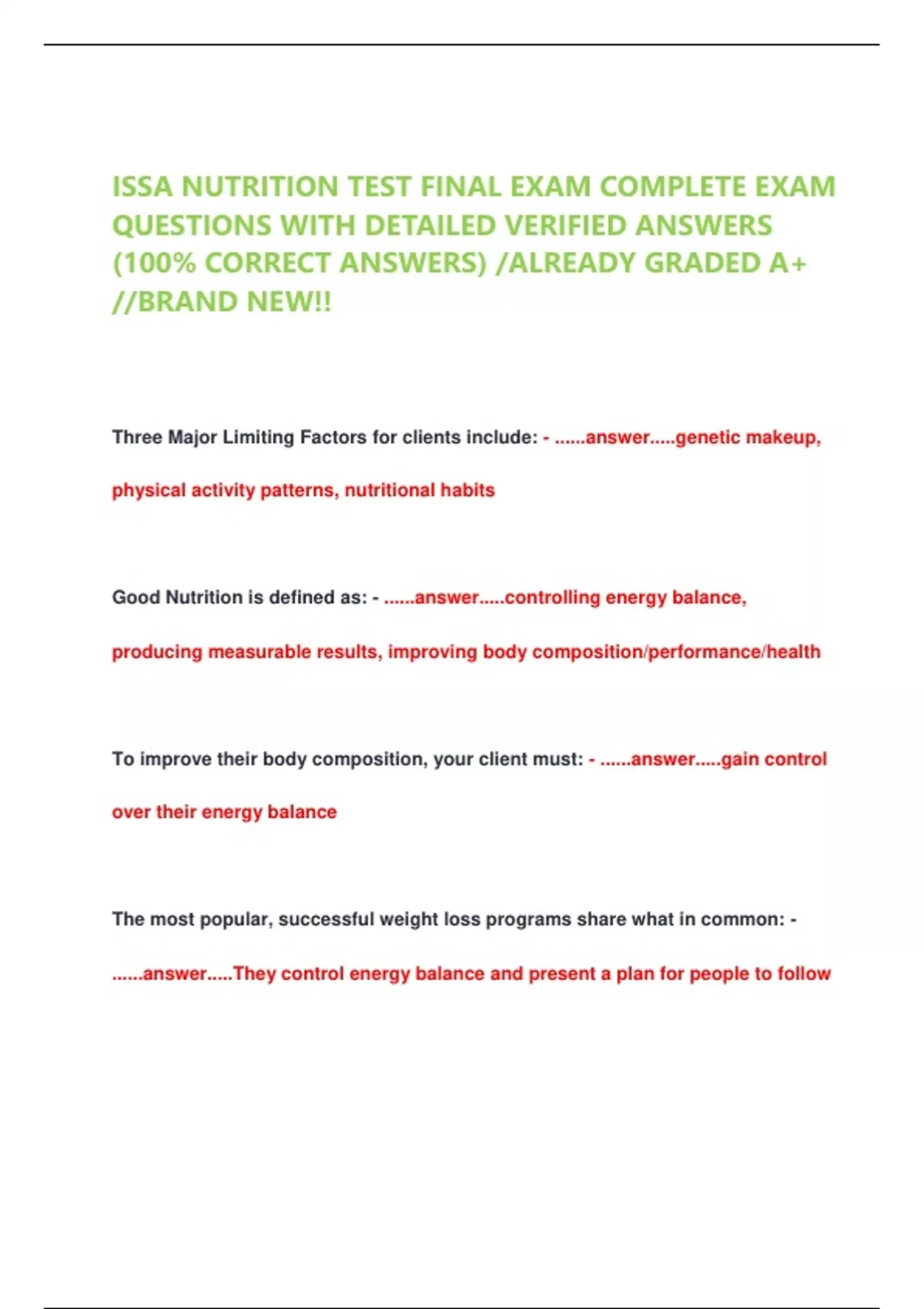 ISSA NUTRITION TEST FINAL EXAM COMPLETE EXAM QUESTIONS WITH DETAILED VERIFIED ANSWERS (100% CORRECT ANSWERS) /ALREADY GRADED A+ //BRAND NEW!!

Three Major Limiting Factors for clients include: - ......answer.....genetic makeup, physical activity patterns, nutritional habits

Good Nutrition is defined as: - ......answer.....controlling energy balance, producing measurable results, improving body composition/performance/health

To improve their body composition, your client must: - ......answer.....gain control over their energy balance

The most popular, successful weight loss programs share what in common: - ......answer.....They control energy balance and present a plan for people to follow